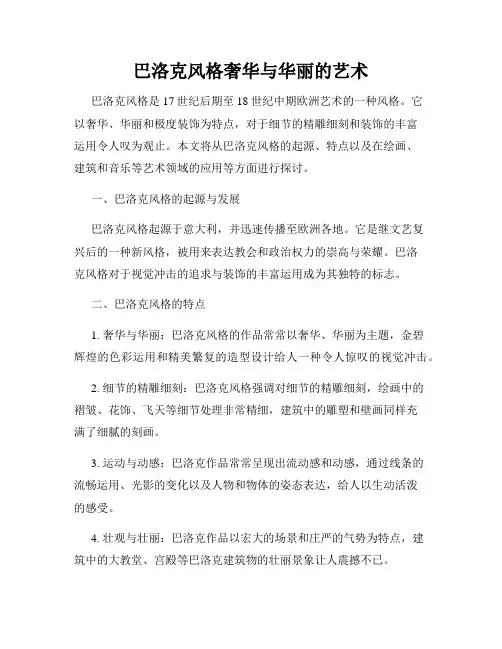 巴洛克风格奢华与华丽的艺术

巴洛克风格是17世纪后期至18世纪中期欧洲艺术的一种风格。它以奢华、华丽和极度装饰为特点，对于细节的精雕细刻和装饰的丰富运用令人叹为观止。本文将从巴洛克风格的起源、特点以及在绘画、建筑和音乐等艺术领域的应用等方面进行探讨。

一、巴洛克风格的起源与发展

巴洛克风格起源于意大利，并迅速传播至欧洲各地。它是继文艺复兴后的一种新风格，被用来表达教会和政治权力的崇高与荣耀。巴洛克风格对于视觉冲击的追求与装饰的丰富运用成为其独特的标志。

二、巴洛克风格的特点

1. 奢华与华丽：巴洛克风格的作品常常以奢华、华丽为主题，金碧辉煌的色彩运用和精美繁复的造型设计给人一种令人惊叹的视觉冲击。

2. 细节的精雕细刻：巴洛克风格强调对细节的精雕细刻，绘画中的褶皱、花饰、飞天等细节处理非常精细，建筑中的雕塑和壁画同样充满了细腻的刻画。

3. 运动与动感：巴洛克作品常常呈现出流动感和动感，通过线条的流畅运用、光影的变化以及人物和物体的姿态表达，给人以生动活泼的感受。

4. 壮观与壮丽：巴洛克作品以宏大的场景和庄严的气势为特点，建筑中的大教堂、宫殿等巴洛克建筑物的壮丽景象让人震撼不已。